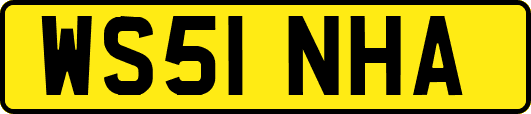 WS51 NHA